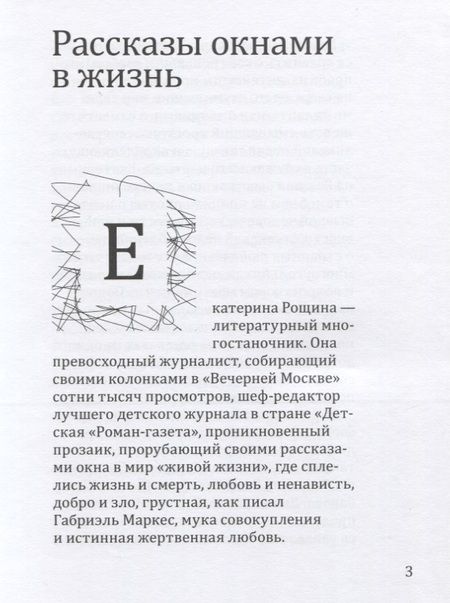 Рассказы окнами в жизнь

Екатерина Рощина — литературный многостаночник. Она превосходный журналист, собирающий своими колонками в «Вечерней Москве» сотни тысяч просмотров, шеф-редактор лучшего детского журнала в стране «Детская «Роман-газета», проникновенный прозаик, прорубающий своими рассказами окна в мир «живой жизни», где сплелись жизнь и смерть, любовь и ненависть, добро и зло, грустная, как писал Габриэль Маркес, мука совокупления и истинная жертвенная любовь.

3